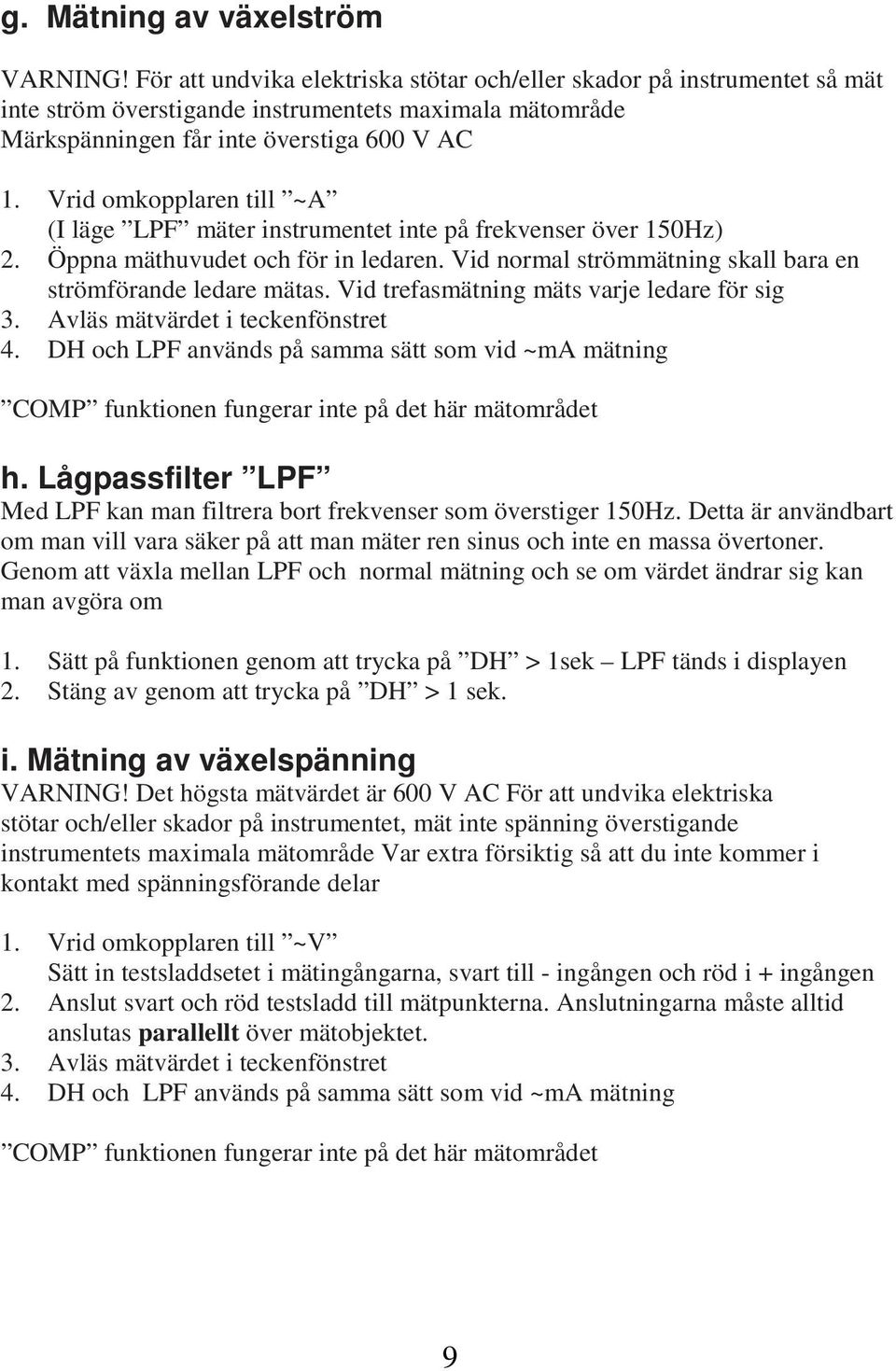 g. Mätning av växelström

VARNING! För att undvika elektriska stötar och/eller skador på instrumentet så mät inte ström överstigande instrumentets maximala mätområde Märkspänningen får inte överstiga 600 V AC

1. Vrid omkopplaren till ”~A”
(I läge ”LPF” mäter instrumentet inte på frekvenser över 150Hz)
2. Öppna mäthuvudet och för in ledaren. Vid normal strömmätning skall bara en strömförande ledare mätas. Vid trefasmätning mäts varje ledare för sig
3. Avläs mätvärdet i teckenfönstret
4. DH och LPF används på samma sätt som vid ~mA mätning

”COMP” funktionen fungerar inte på det här mätområdet

h. Lågpassfilter ”LPF”
Med LPF kan man filtrera bort frekvenser som överstiger 150Hz. Detta är användbart om man vill vara säker på att man mäter ren sinus och inte en massa övertoner. Genom att växla mellan LPF och normal mätning och se om värdet ändrar sig kan man avgöra om

1. Sätt på funktionen genom att trycka på ”DH” > 1sek – LPF tänds i displayen
2. Stäng av genom att trycka på ”DH” > 1 sek.

i. Mätning av växelspänning
VARNING! Det högsta mätvärdet är 600 V AC För att undvika elektriska stötar och/eller skador på instrumentet, mät inte spänning överstigande instrumentets maximala mätområde Var extra försiktig så att du inte kommer i kontakt med spänningsförande delar

1. Vrid omkopplaren till ”~V”
Sätt in testsladdsetet i mätingångarna, svart till - ingången och röd i + ingången
2. Anslut svart och röd testsladd till mätpunkterna. Anslutningarna måste alltid anslutas parallellt över mätobjektet.
3. Avläs mätvärdet i teckenfönstret
4. DH och LPF används på samma sätt som vid ~mA mätning

”COMP” funktionen fungerar inte på det här mätområdet

9